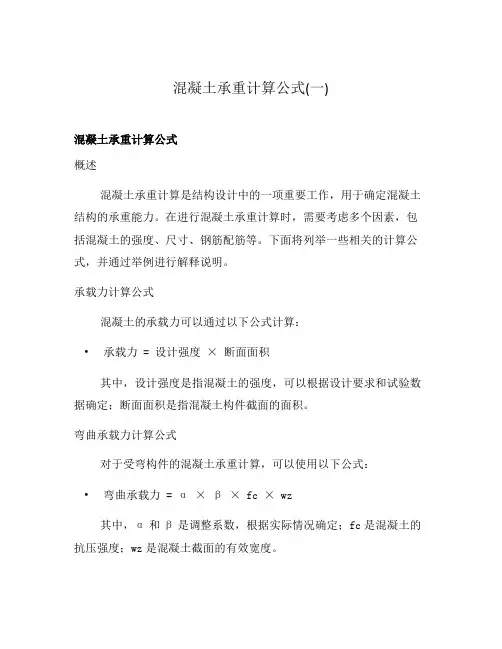 混凝土承重计算公式(一)

混凝土承重计算公式

概述

混凝土承重计算是结构设计中的一项重要工作，用于确定混凝土结构的承重能力。在进行混凝土承重计算时，需要考虑多个因素，包括混凝土的强度、尺寸、钢筋配筋等。下面将列举一些相关的计算公式，并通过举例进行解释说明。

承载力计算公式

混凝土的承载力可以通过以下公式计算：

• 承载力 = 设计强度 × 断面面积

其中，设计强度是指混凝土的强度，可以根据设计要求和试验数据确定；断面面积是指混凝土构件截面的面积。

弯曲承载力计算公式

对于受弯构件的混凝土承重计算，可以使用以下公式：

• 弯曲承载力 = α × β × fc × wz

其中，α 和 β 是调整系数，根据实际情况确定；fc 是混凝土的抗压强度；wz 是混凝土截面的有效宽度。